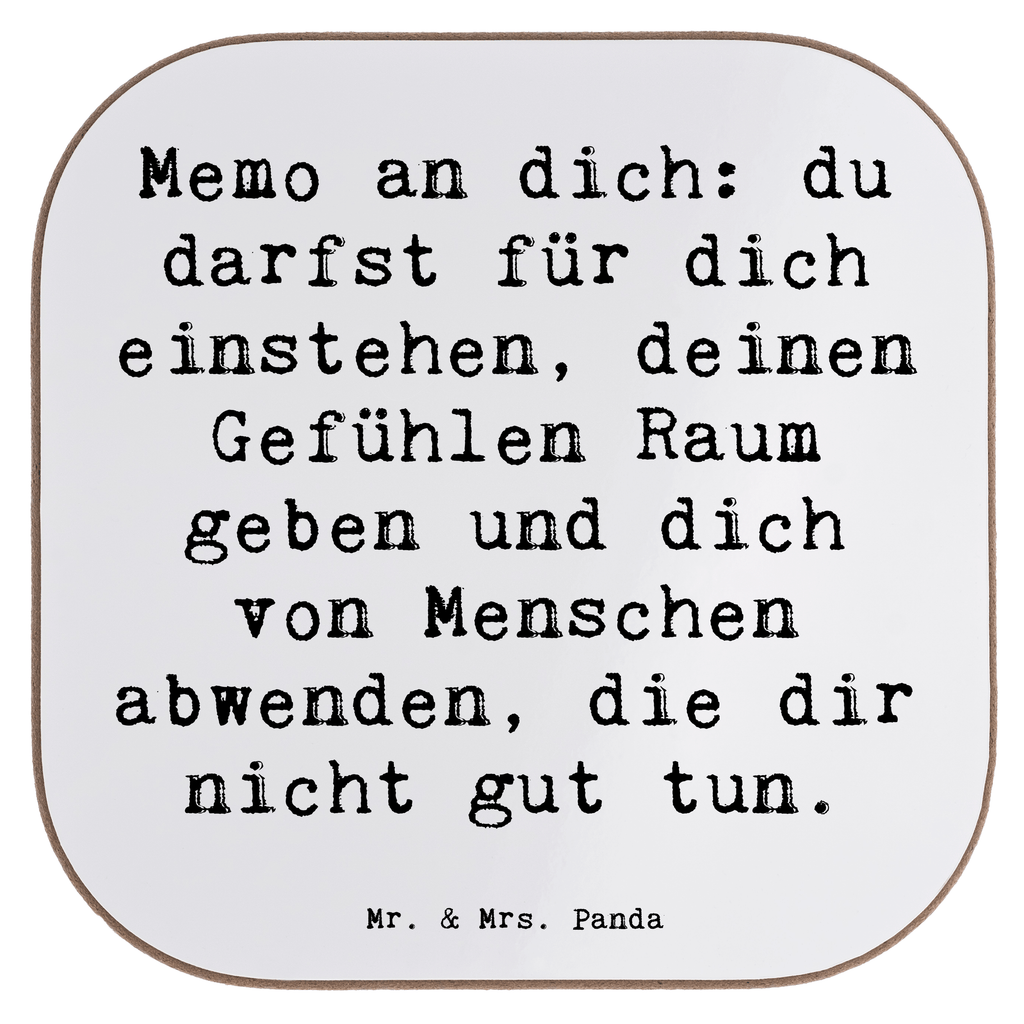 Memo an dich: du darfst für dich einstehen, deinen Gefühlen Raum geben und dich von Menschen abwenden, die dir nicht gut tun.

Mr. & Mrs. Panda